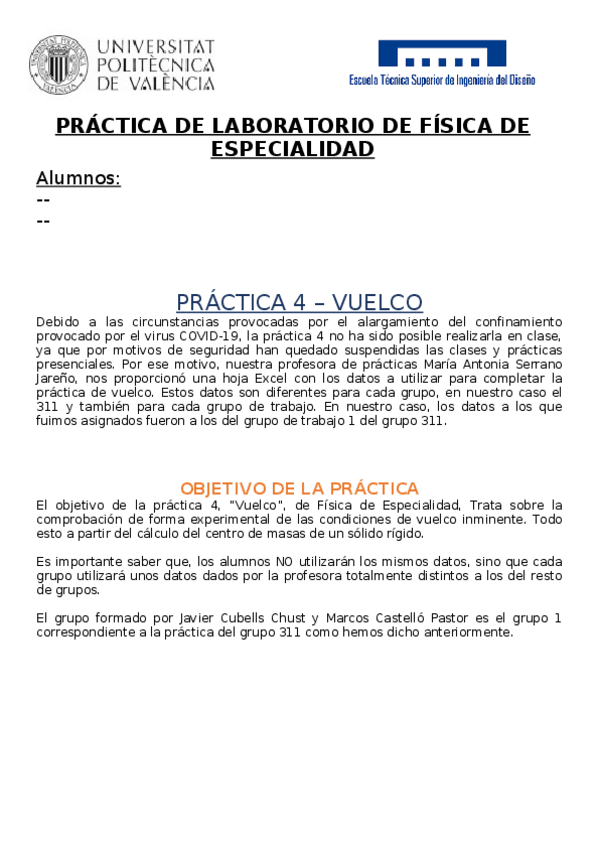 UNIVERSITAT POLITÈCNICA DE VALÈNCIA

Escuela Técnica Superior de Ingeniería del Diseño

PRÁCTICA DE LABORATORIO DE FÍSICA DE ESPECIALIDAD

Alumnos:
--
--

PRÁCTICA 4 – VUELCO

Debido a las circunstancias provocadas por el alargamiento del confinamiento provocado por el virus COVID-19, la práctica 4 no ha sido posible realizarla en clase, ya que por motivos de seguridad han quedado suspendidas las clases y prácticas presenciales. Por ese motivo, nuestra profesora de prácticas María Antonia Serrano Jareño, nos proporcionó una hoja Excel con los datos a utilizar para completar la práctica de vuelco. Estos datos son diferentes para cada grupo, en nuestro caso el 311 y también para cada grupo de trabajo. En nuestro caso, los datos a los que fuimos asignados fueron a los del grupo de trabajo 1 del grupo 311.

OBJETIVO DE LA PRÁCTICA

El objetivo de la práctica 4, "Vuelco", de Física de Especialidad, Trata sobre la comprobación de forma experimental de las condiciones de vuelco inminente. Todo esto a partir del cálculo del centro de masas de un sólido rígido.

Es importante saber que, los alumnos NO utilizarán los mismos datos, sino que cada grupo utilizará unos datos dados por la profesora totalmente distintos a los del resto de grupos.

El grupo formado por Javier Cubells Chust y Marcos Castelló Pastor es el grupo 1 correspondiente a la práctica del grupo 311 como hemos dicho anteriormente.